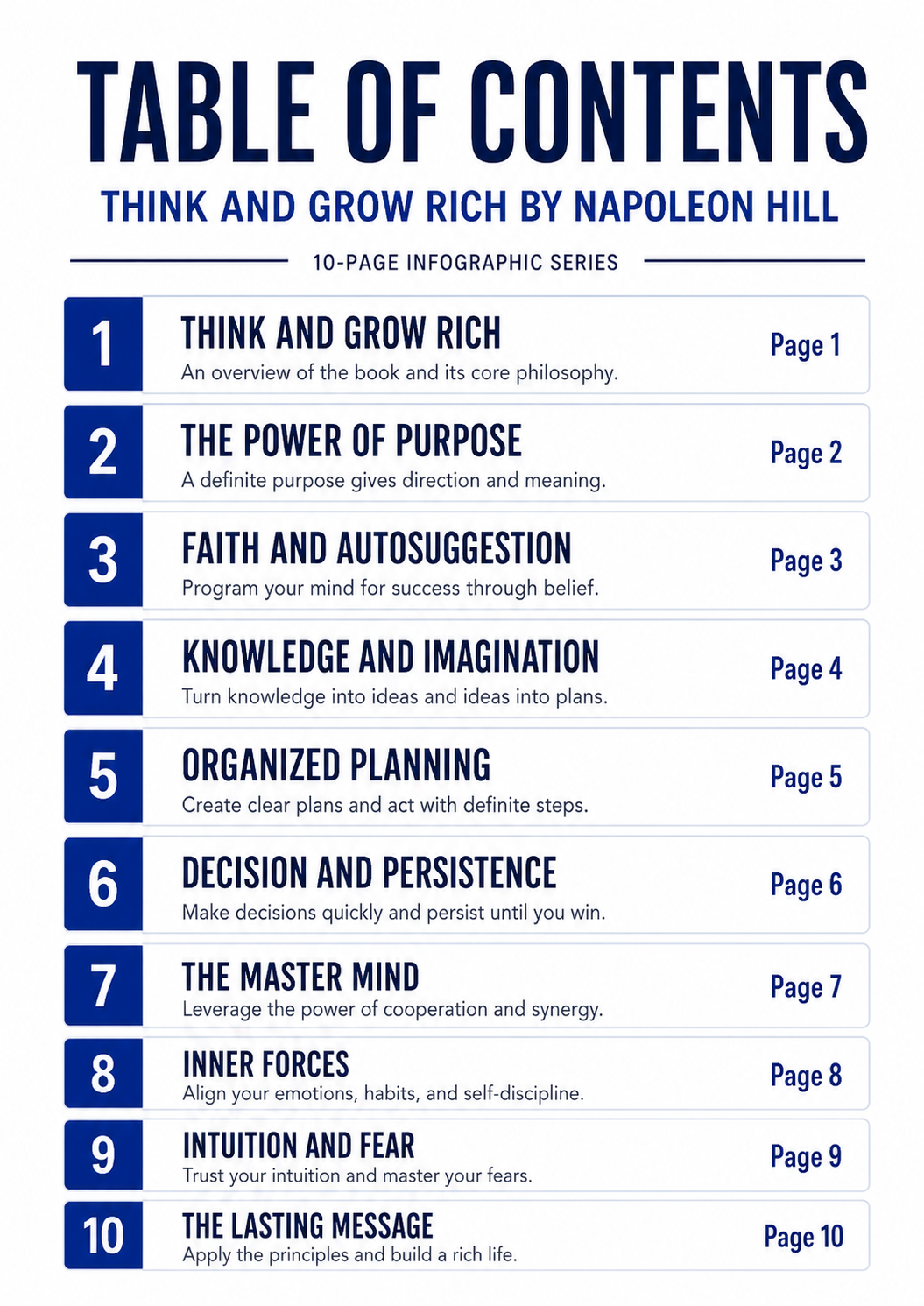 TABLE OF CONTENTS

THINK AND GROW RICH BY NAPOLEON HILL

10-PAGE INFOGRAPHIC SERIES

1 THINK AND GROW RICH
An overview of the book and its core philosophy.
Page 1

2 THE POWER OF PURPOSE
A definite purpose gives direction and meaning.
Page 2

3 FAITH AND AUTOSUGGESTION
Program your mind for success through belief.
Page 3

4 KNOWLEDGE AND IMAGINATION
Turn knowledge into ideas and ideas into plans.
Page 4

5 ORGANIZED PLANNING
Create clear plans and act with definite steps.
Page 5

6 DECISION AND PERSISTENCE
Make decisions quickly and persist until you win.
Page 6

7 THE MASTER MIND
Leverage the power of cooperation and synergy.
Page 7

8 INNER FORCES
Align your emotions, habits, and self-discipline.
Page 8

9 INTUITION AND FEAR
Trust your intuition and master your fears.
Page 9

10 THE LASTING MESSAGE
Apply the principles and build a rich life.
Page 10